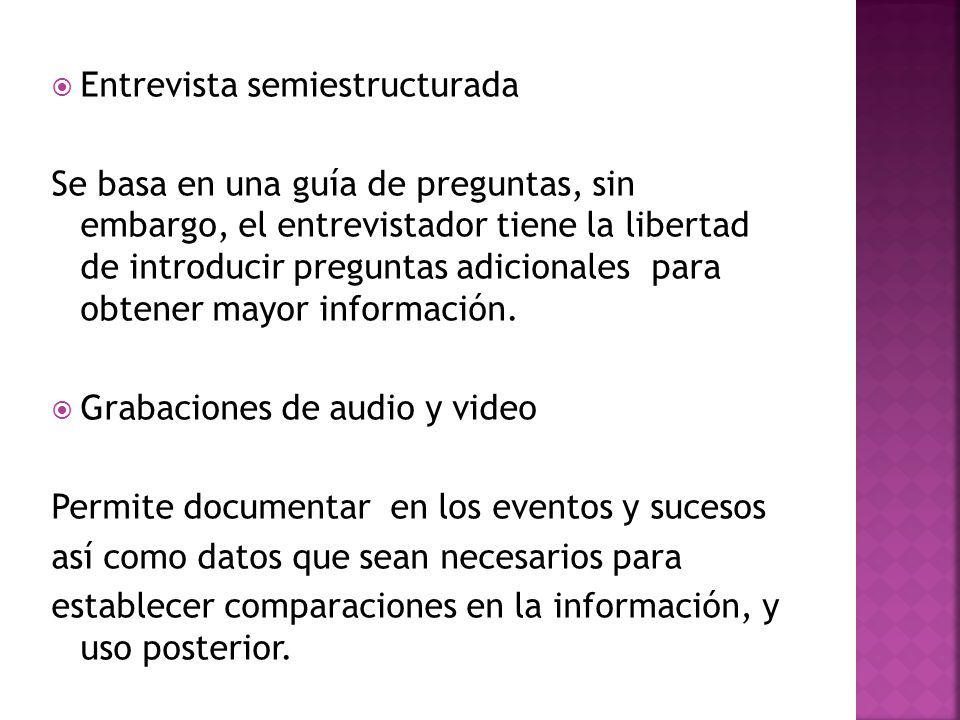 Entrevista semiestructurada

Se basa en una guía de preguntas, sin embargo, el entrevistador tiene la libertad de introducir preguntas adicionales para obtener mayor información.

Grabaciones de audio y video

Permite documentar en los eventos y sucesos así como datos que sean necesarios para establecer comparaciones en la información, y uso posterior.